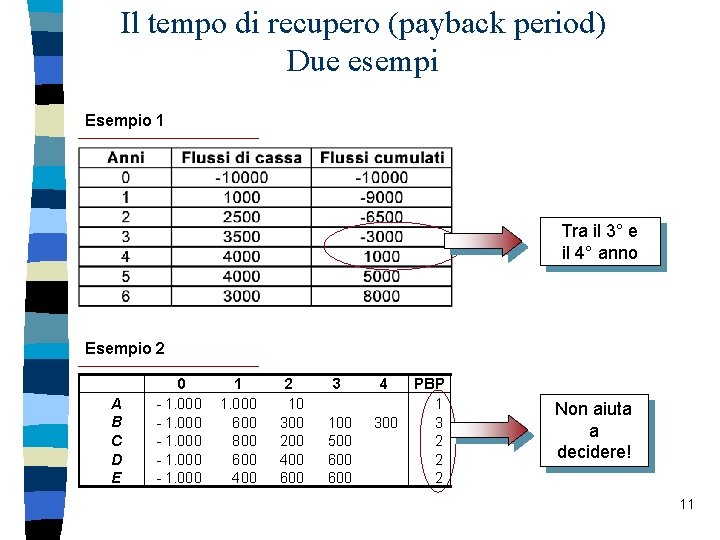 Il tempo di recupero (payback period)
Due esempi

Esempio 1

| Anni | Flussi di cassa | Flussi cumulati |
|---|---|---|
| 0 | -10000 | -10000 |
| 1 | 1000 | -9000 |
| 2 | 2500 | -6500 |
| 3 | 3500 | -3000 |
| 4 | 4000 | 1000 |
| 5 | 4000 | 5000 |
| 6 | 3000 | 8000 |

Tra il 3° e il 4° anno

Esempio 2

| | 0 | 1 | 2 | 3 | 4 | PBP |
|---|---|---|---|---|---|---|
| A | - 1.000 | 1.000 | 10 | | | 1 |
| B | - 1.000 | 600 | 300 | 100 | 300 | 3 |
| C | - 1.000 | 800 | 200 | 500 | | 2 |
| D | - 1.000 | 600 | 400 | 600 | | 2 |
| E | - 1.000 | 400 | 600 | 600 | | 2 |

Non aiuta a decidere!

11